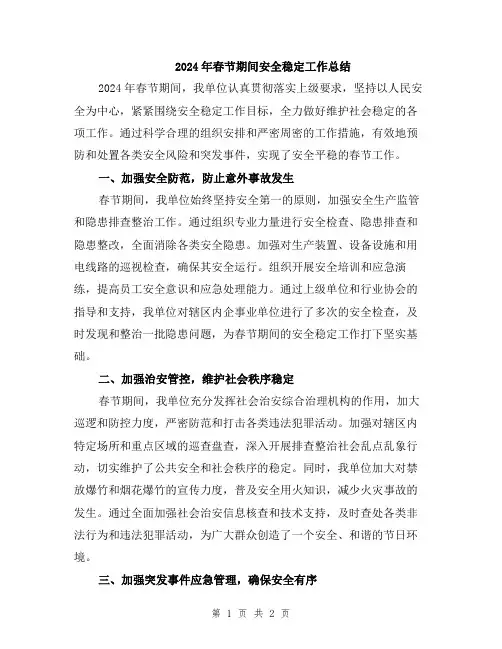 2024年春节期间安全稳定工作总结

2024年春节期间，我单位认真贯彻落实上级要求，坚持以人民安全为中心，紧紧围绕安全稳定工作目标，全力做好维护社会稳定的各项工作。通过科学合理的组织安排和严密周密的工作措施，有效地预防和处置各类安全风险和突发事件，实现了安全平稳的春节工作。

一、加强安全防范，防止意外事故发生

春节期间，我单位始终坚持安全第一的原则，加强安全生产监管和隐患排查整治工作。通过组织专业力量进行安全检查、隐患排查和隐患整改，全面消除各类安全隐患。加强对生产装置、设备设施和用电线路的巡视检查，确保其安全运行。组织开展安全培训和应急演练，提高员工安全意识和应急处理能力。通过上级单位和行业协会的指导和支持，我单位对辖区内企事业单位进行了多次的安全检查，及时发现和整治一批隐患问题，为春节期间的安全稳定工作打下坚实基础。

二、加强治安管控，维护社会秩序稳定

春节期间，我单位充分发挥社会治安综合治理机构的作用，加大巡逻和防控力度，严密防范和打击各类违法犯罪活动。加强对辖区内特定场所和重点区域的巡查盘查，深入开展排查整治社会乱点乱象行动，切实维护了公共安全和社会秩序的稳定。同时，我单位加大对禁放爆竹和烟花爆竹的宣传力度，普及安全用火知识，减少火灾事故的发生。通过全面加强社会治安信息核查和技术支持，及时查处各类非法行为和违法犯罪活动，为广大群众创造了一个安全、和谐的节日环境。

三、加强突发事件应急管理，确保安全有序

第 1 页 共 2 页